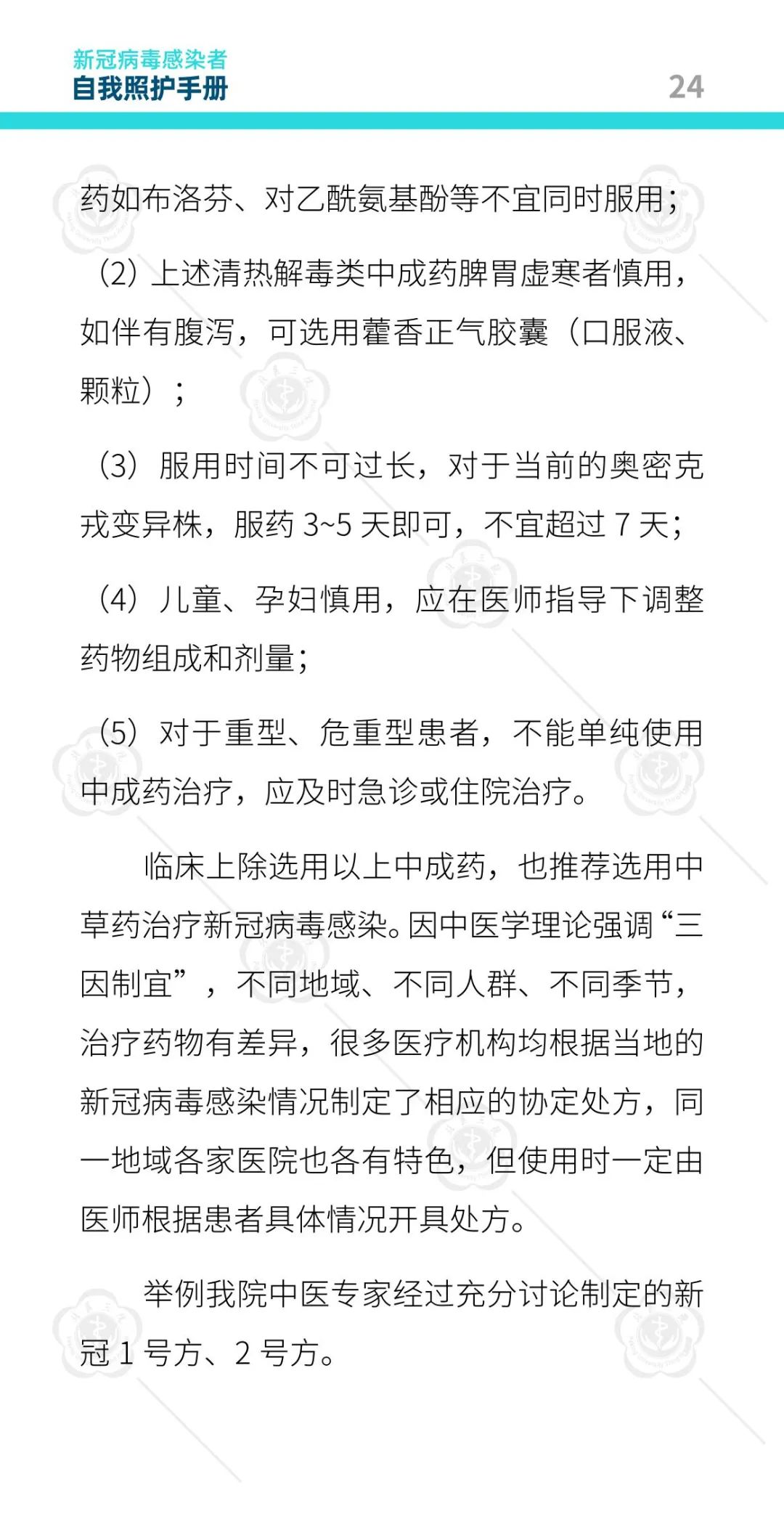 新冠病毒感染者
自我照护手册

24

药如布洛芬、对乙酰氨基酚等不宜同时服用；

（2）上述清热解毒类中成药脾胃虚寒者慎用，如伴有腹泻，可选用藿香正气胶囊（口服液、颗粒）；

（3）服用时间不可过长，对于当前的奥密克戎变异株，服药 3~5 天即可，不宜超过 7 天；

（4）儿童、孕妇慎用，应在医师指导下调整药物组成和剂量；

（5）对于重型、危重型患者，不能单纯使用中成药治疗，应及时急诊或住院治疗。

临床上除选用以上中成药，也推荐选用中草药治疗新冠病毒感染。因中医学理论强调“三因制宜”，不同地域、不同人群、不同季节，治疗药物有差异，很多医疗机构均根据当地的新冠病毒感染情况制定了相应的协定处方，同一地域各家医院也各有特色，但使用时一定由医师根据患者具体情况开具处方。

举例我院中医专家经过充分讨论制定的新冠 1 号方、2 号方。